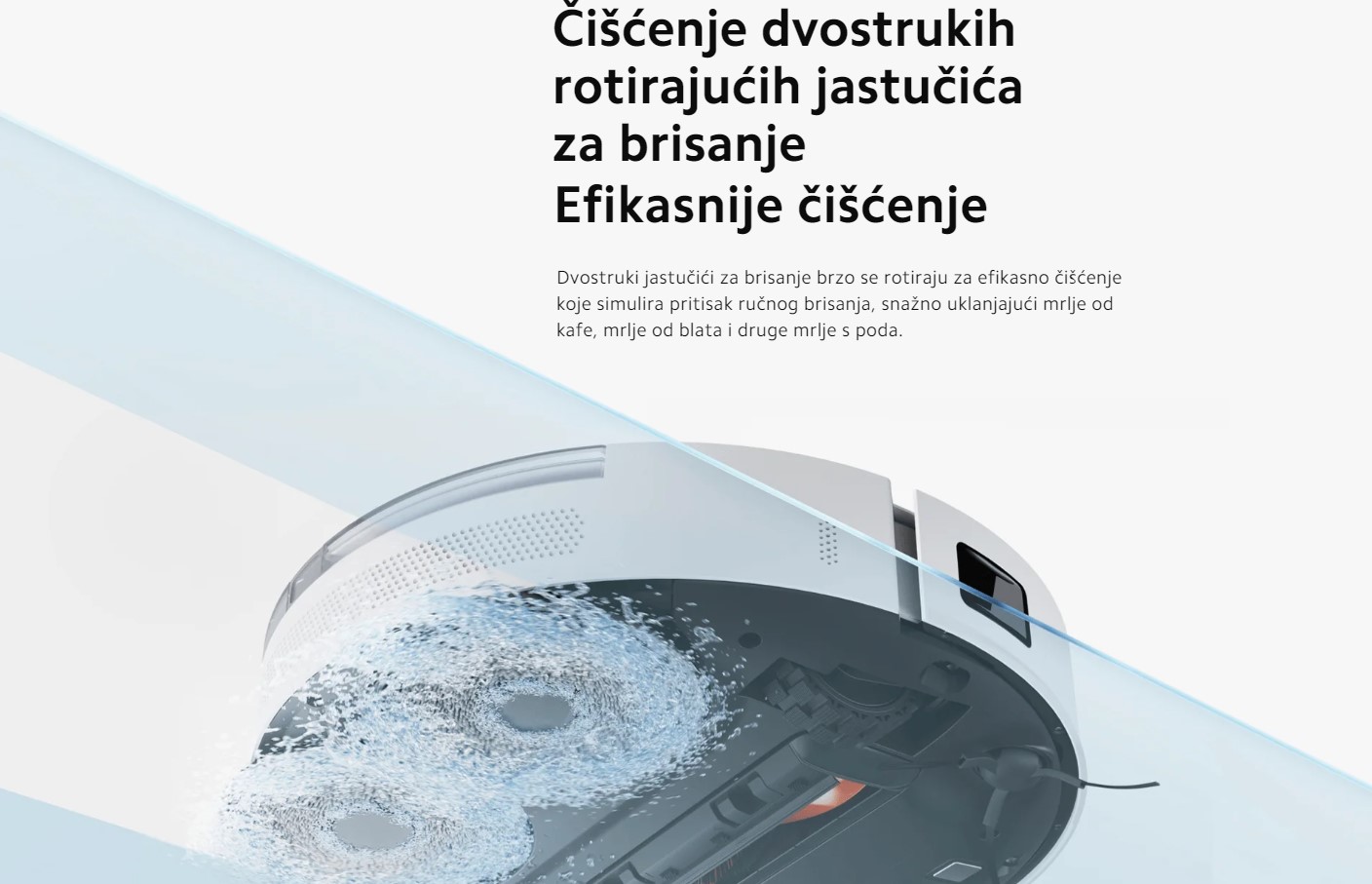 Čišćenje dvostrukih rotirajućih jastučića za brisanje
Efikasnije čišćenje

Dvostruki jastučići za brisanje brzo se rotiraju za efikasno čišćenje koje simulira pritisak ručnog brisanja, snažno uklanjajući mrlje od kafe, mrlje od blata i druge mrlje s poda.